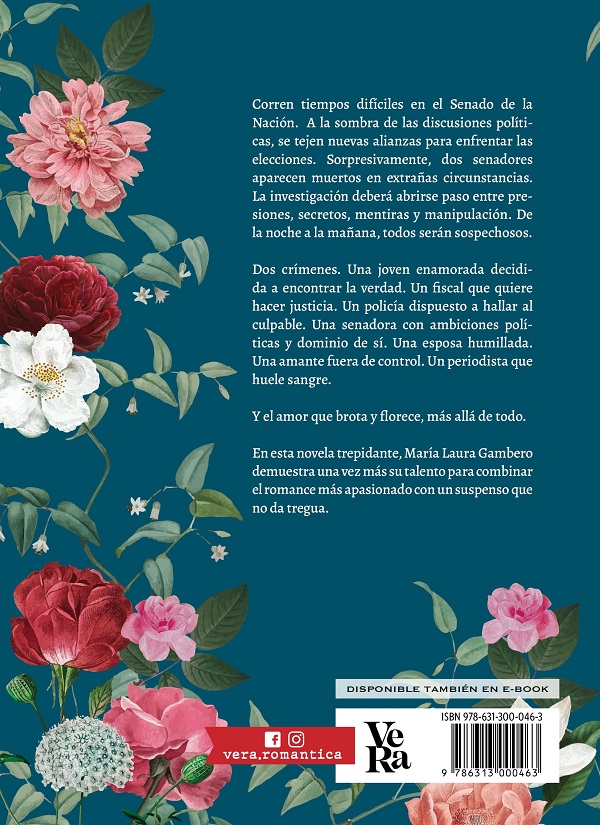 Corren tiempos difíciles en el Senado de la Nación. A la sombra de las discusiones políticas, se tejen nuevas alianzas para enfrentar las elecciones. Sorpresivamente, dos senadores aparecen muertos en extrañas circunstancias. La investigación deberá abrirse paso entre presiones, secretos, mentiras y manipulación. De la noche a la mañana, todos serán sospechosos.

Dos crímenes. Una joven enamorada decidida a encontrar la verdad. Un fiscal que quiere hacer justicia. Un policía dispuesto a hallar al culpable. Una senadora con ambiciones políticas y dominio de sí. Una esposa humillada. Una amante fuera de control. Un periodista que huele sangre.

Y el amor que brota y florece, más allá de todo.

En esta novela trepidante, María Laura Gambero demuestra una vez más su talento para combinar el romance más apasionado con un suspenso que no da tregua.

DISPONIBLE TAMBIÉN EN E-BOOK

vera.romantica

VeRa

ISBN 978-631-300-046-3

9 786313 000463